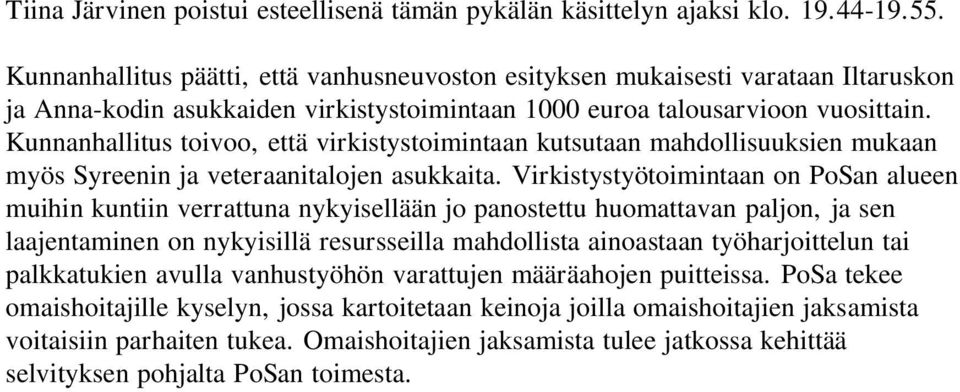 Tiina Järvinen poistui esteellisenä tämän pykälän käsittelyn ajaksi klo. 19.44-19.55.

Kunnanhallitus päätti, että vanhusneuvoston esityksen mukaisesti varataan Iltaruskon ja Anna-kodin asukkaiden virkistystoimintaan 1000 euroa talousarvioon vuosittain. Kunnanhallitus toivoo, että virkistystoimintaan kutsutaan mahdollisuuksien mukaan myös Syreenin ja veteraanitalojen asukkaita. Virkistystyötoimintaan on PoSan alueen muihin kuntiin verrattuna nykyisellään jo panostettu huomattavan paljon, ja sen laajentaminen on nykyisillä resursseilla mahdollista ainoastaan työharjoittelun tai palkkatukien avulla vanhustyöhön varattujen määräahojen puitteissa. PoSa tekee omaishoitajille kyselyn, jossa kartoitetaan keinoja joilla omaishoitajien jaksamista voitaisiin parhaiten tukea. Omaishoitajien jaksamista tulee jatkossa kehittää selvityksen pohjalta PoSan toimesta.